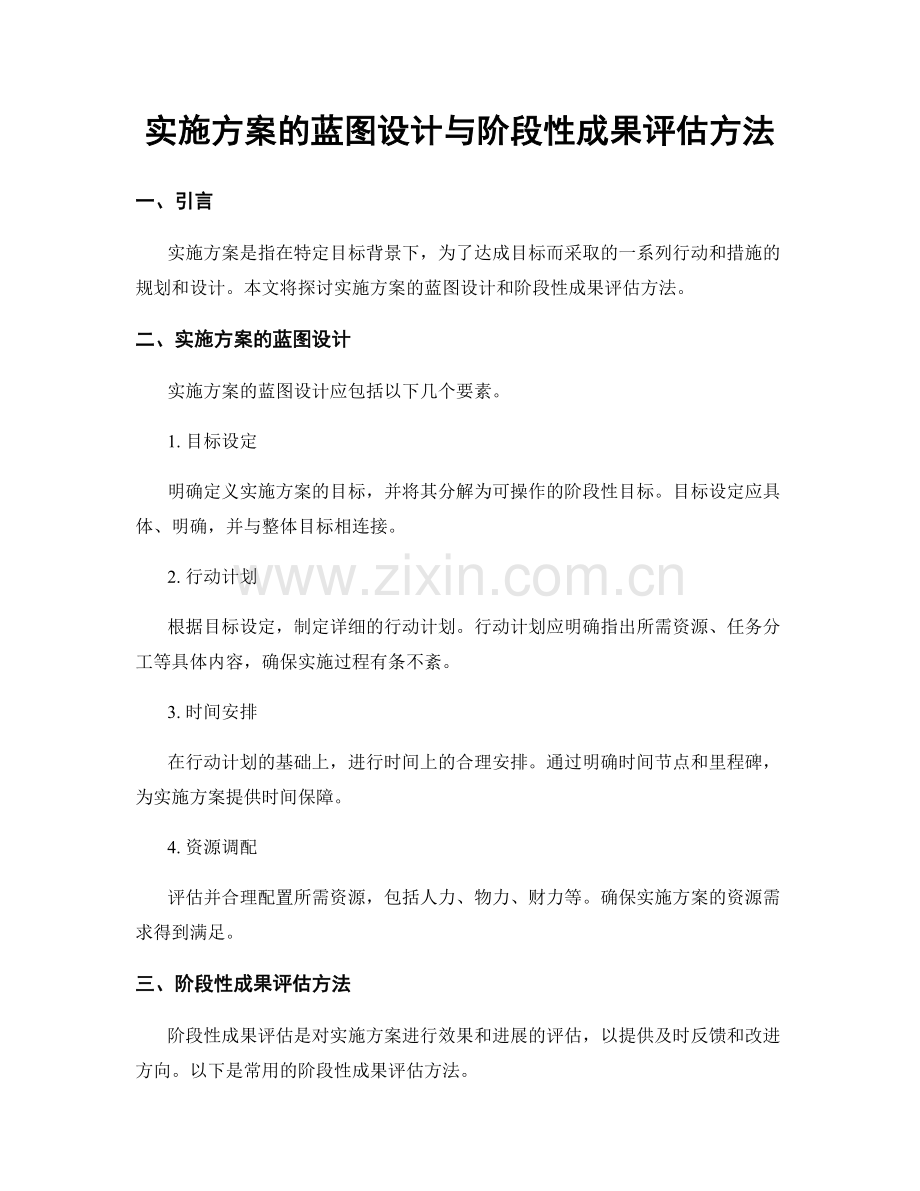 实施方案的蓝图设计与阶段性成果评估方法

一、引言

实施方案是指在特定目标背景下，为了达成目标而采取的一系列行动和措施的规划和设计。本文将探讨实施方案的蓝图设计和阶段性成果评估方法。

二、实施方案的蓝图设计

实施方案的蓝图设计应包括以下几个要素。

1.目标设定

明确定义实施方案的目标，并将其分解为可操作的阶段性目标。目标设定应具体、明确，并与整体目标相连接。

2.行动计划

根据目标设定，制定详细的行动计划。行动计划应明确指出所需资源、任务分工等具体内容，确保实施过程有条不紊。

3.时间安排

在行动计划的基础上，进行时间上的合理安排。通过明确时间节点和里程碑，为实施方案提供时间保障。

4.资源调配

评估并合理配置所需资源，包括人力、物力、财力等。确保实施方案的资源需求得到满足。

三、阶段性成果评估方法

阶段性成果评估是对实施方案进行效果和进展的评估，以提供及时反馈和改进方向。以下是常用的阶段性成果评估方法。

www.zixin.com.cn